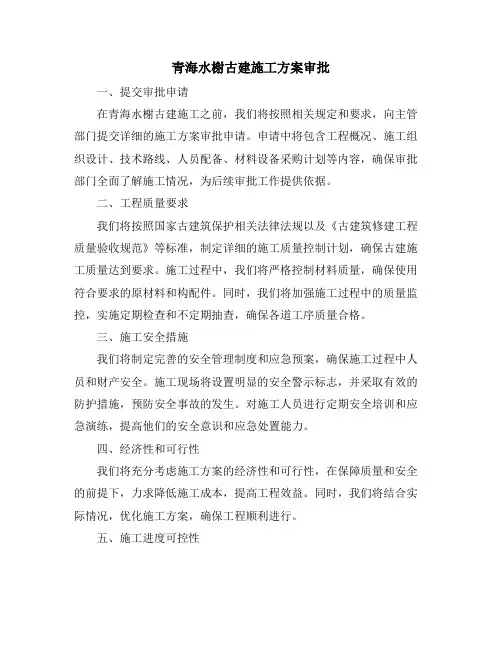 青海水榭古建施工方案审批

一、提交审批申请

在青海水榭古建施工之前，我们将按照相关规定和要求，向主管部门提交详细的施工方案审批申请。申请中将包含工程概况、施工组织设计、技术路线、人员配备、材料设备采购计划等内容，确保审批部门全面了解施工情况，为后续审批工作提供依据。

二、工程质量要求

我们将按照国家古建筑保护相关法律法规以及《古建筑修建工程质量验收规范》等标准，制定详细的施工质量控制计划，确保古建施工质量达到要求。施工过程中，我们将严格控制材料质量，确保使用符合要求的原材料和构配件。同时，我们将加强施工过程中的质量监控，实施定期检查和不定期抽查，确保各道工序质量合格。

三、施工安全措施

我们将制定完善的安全管理制度和应急预案，确保施工过程中人员和财产安全。施工现场将设置明显的安全警示标志，并采取有效的防护措施，预防安全事故的发生。对施工人员进行定期安全培训和应急演练，提高他们的安全意识和应急处置能力。

四、经济性和可行性

我们将充分考虑施工方案的经济性和可行性，在保障质量和安全的前提下，力求降低施工成本，提高工程效益。同时，我们将结合实际情况，优化施工方案，确保工程顺利进行。

五、施工进度可控性